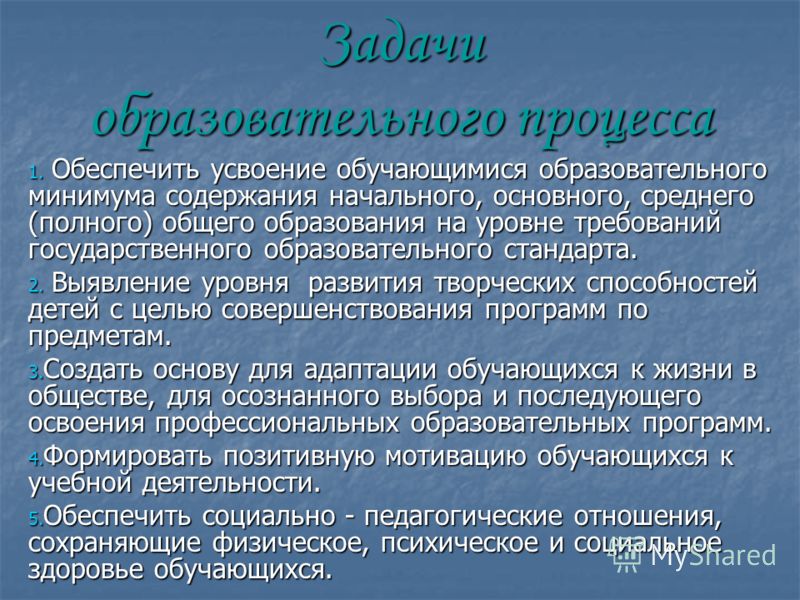 Задачи образовательного процесса

1. Обеспечить усвоение обучающимися образовательного минимума содержания начального, основного, среднего (полного) общего образования на уровне требований государственного образовательного стандарта.

2. Выявление уровня развития творческих способностей детей с целью совершенствования программ по предметам.

3.Создать основу для адаптации обучающихся к жизни в обществе, для осознанного выбора и последующего освоения профессиональных образовательных программ.

4.Формировать позитивную мотивацию обучающихся к учебной деятельности.

5.Обеспечить социально - педагогические отношения, сохраняющие физическое, психическое и социальное здоровье обучающихся.

MyShared